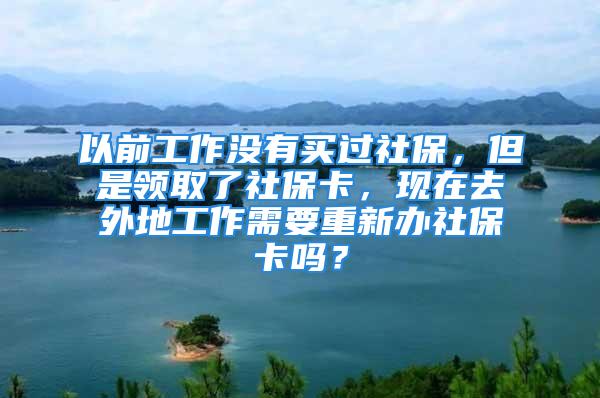 以前工作没有买过社保，但是领取了社保卡，现在去外地工作需要重新办社保卡吗？